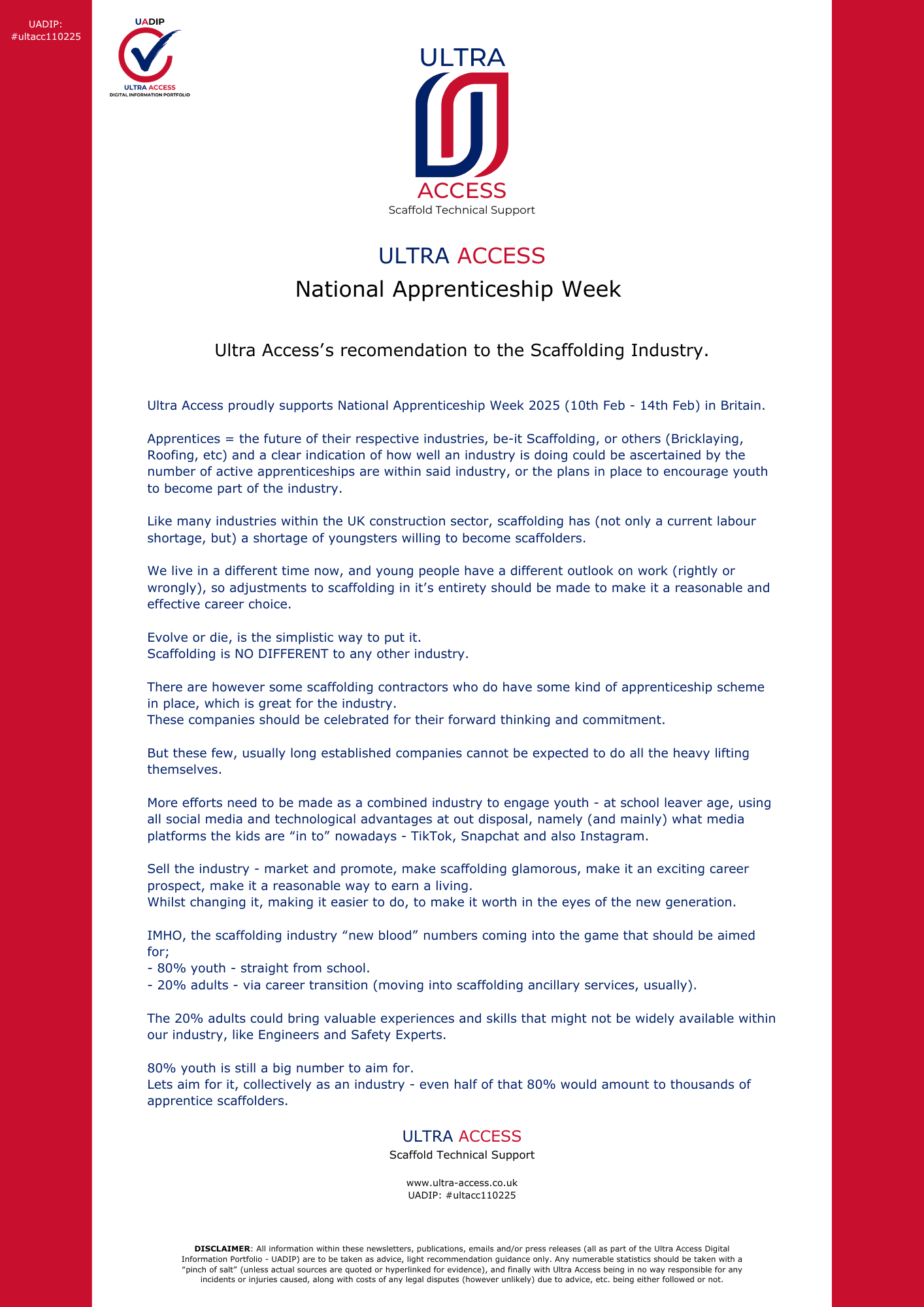 UADIP:
#ultacc110225

UADIP
ULTRA ACCESS
DIGITAL INFORMATION PORTFOLIO

ULTRA
ACCESS
Scaffold Technical Support

ULTRA ACCESS
National Apprenticeship Week

Ultra Access's recomendation to the Scaffolding Industry.

Ultra Access proudly supports National Apprenticeship Week 2025 (10th Feb - 14th Feb) in Britain.

Apprentices = the future of their respective industries, be-it Scaffolding, or others (Bricklaying, Roofing, etc) and a clear indication of how well an industry is doing could be ascertained by the number of active apprenticeships are within said industry, or the plans in place to encourage youth to become part of the industry.

Like many industries within the UK construction sector, scaffolding has (not only a current labour shortage, but) a shortage of youngsters willing to become scaffolders.

We live in a different time now, and young people have a different outlook on work (rightly or wrongly), so adjustments to scaffolding in it's entirety should be made to make it a reasonable and effective career choice.

Evolve or die, is the simplistic way to put it.
Scaffolding is NO DIFFERENT to any other industry.

There are however some scaffolding contractors who do have some kind of apprenticeship scheme in place, which is great for the industry.
These companies should be celebrated for their forward thinking and commitment.

But these few, usually long established companies cannot be expected to do all the heavy lifting themselves.

More efforts need to be made as a combined industry to engage youth - at school leaver age, using all social media and technological advantages at out disposal, namely (and mainly) what media platforms the kids are "in to" nowadays - TikTok, Snapchat and also Instagram.

Sell the industry - market and promote, make scaffolding glamorous, make it an exciting career prospect, make it a reasonable way to earn a living.
Whilst changing it, making it easier to do, to make it worth in the eyes of the new generation.

IMHO, the scaffolding industry "new blood" numbers coming into the game that should be aimed for;
- 80% youth - straight from school.
- 20% adults - via career transition (moving into scaffolding ancillary services, usually).

The 20% adults could bring valuable experiences and skills that might not be widely available within our industry, like Engineers and Safety Experts.

80% youth is still a big number to aim for.
Lets aim for it, collectively as an industry - even half of that 80% would amount to thousands of apprentice scaffolders.

ULTRA ACCESS
Scaffold Technical Support

www.ultra-access.co.uk
UADIP: #ultacc110225

DISCLAIMER: All information within these newsletters, publications, emails and/or press releases (all as part of the Ultra Access Digital Information Portfolio - UADIP) are to be taken as advice, light recommendation guidance only. Any numerable statistics should be taken with a "pinch of salt" (unless actual sources are quoted or hyperlinked for evidence), and finally with Ultra Access being in no way responsible for any incidents or injuries caused, along with costs of any legal disputes (however unlikely) due to advice, etc. being either followed or not.